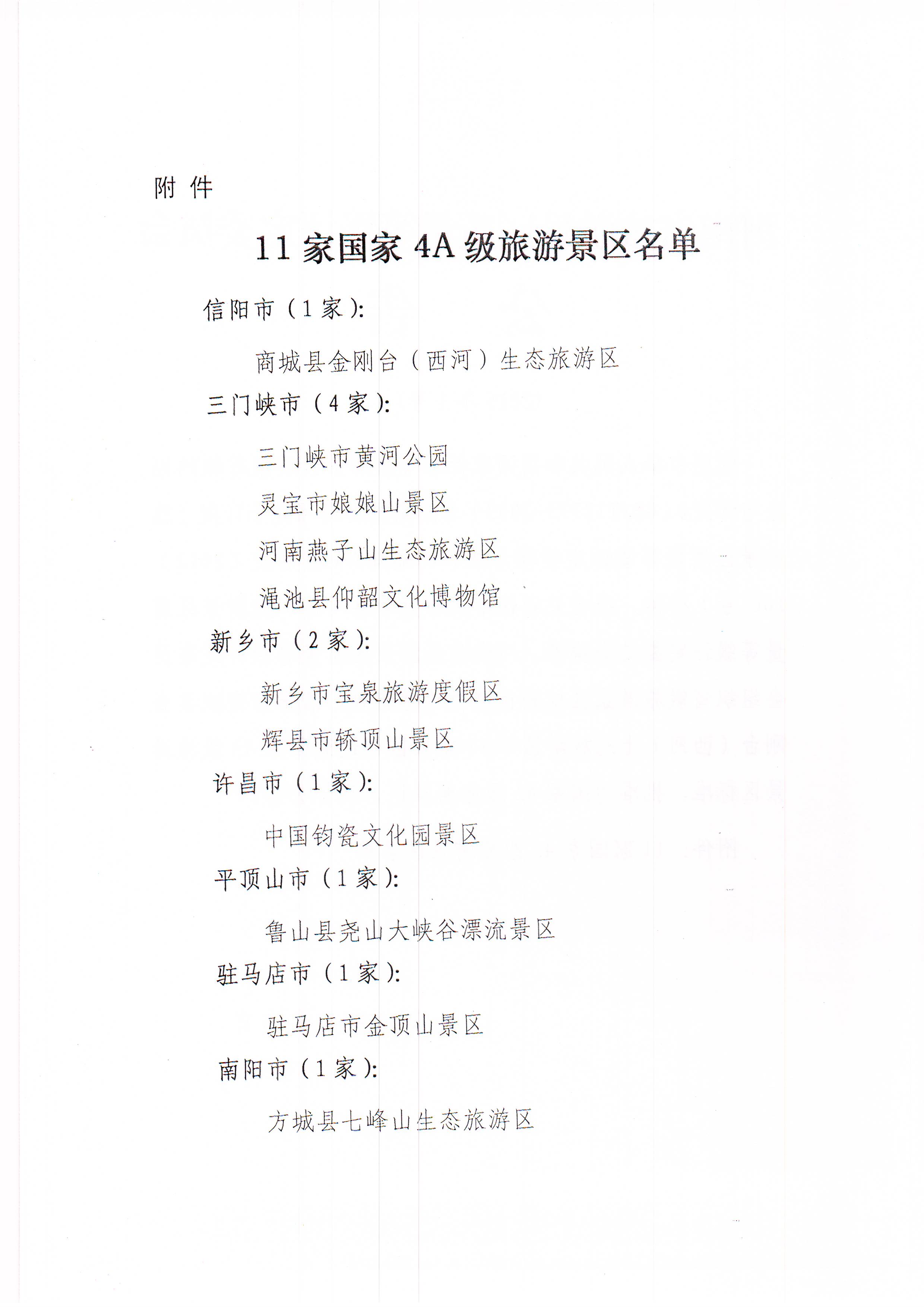 附 件

11 家国家 4A 级旅游景区名单

信阳市（1 家）:

商城县金刚台（西河）生态旅游区

三门峡市（4 家）:

三门峡市黄河公园

灵宝市娘娘山景区

河南燕子山生态旅游区

渑池县仰韶文化博物馆

新乡市（2 家）:

新乡市宝泉旅游度假区

辉县市轿顶山景区

许昌市（1 家）:

中国钧瓷文化园景区

平顶山市（1 家）:

鲁山县尧山大峡谷漂流景区

驻马店市（1 家）:

驻马店市金顶山景区

南阳市（1 家）:

方城县七峰山生态旅游区